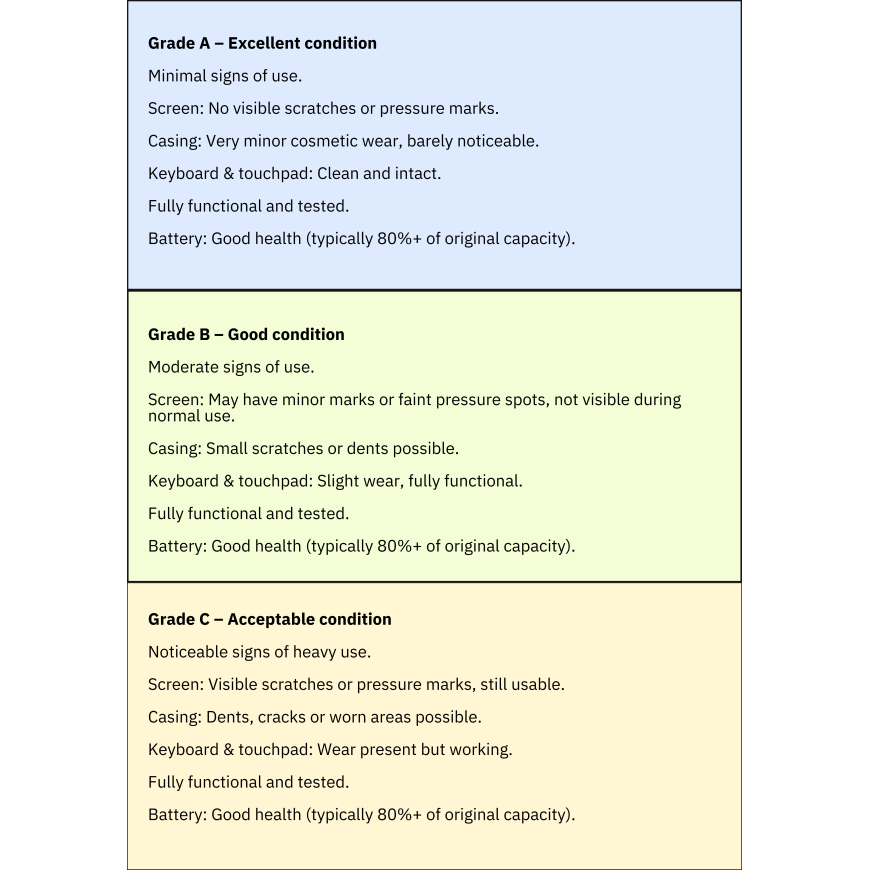 Grade A – Excellent condition

Minimal signs of use.

Screen: No visible scratches or pressure marks.

Casing: Very minor cosmetic wear, barely noticeable.

Keyboard & touchpad: Clean and intact.

Fully functional and tested.

Battery: Good health (typically 80%+ of original capacity).

Grade B – Good condition

Moderate signs of use.

Screen: May have minor marks or faint pressure spots, not visible during normal use.

Casing: Small scratches or dents possible.

Keyboard & touchpad: Slight wear, fully functional.

Fully functional and tested.

Battery: Good health (typically 80%+ of original capacity).

Grade C – Acceptable condition

Noticeable signs of heavy use.

Screen: Visible scratches or pressure marks, still usable.

Casing: Dents, cracks or worn areas possible.

Keyboard & touchpad: Wear present but working.

Fully functional and tested.

Battery: Good health (typically 80%+ of original capacity).